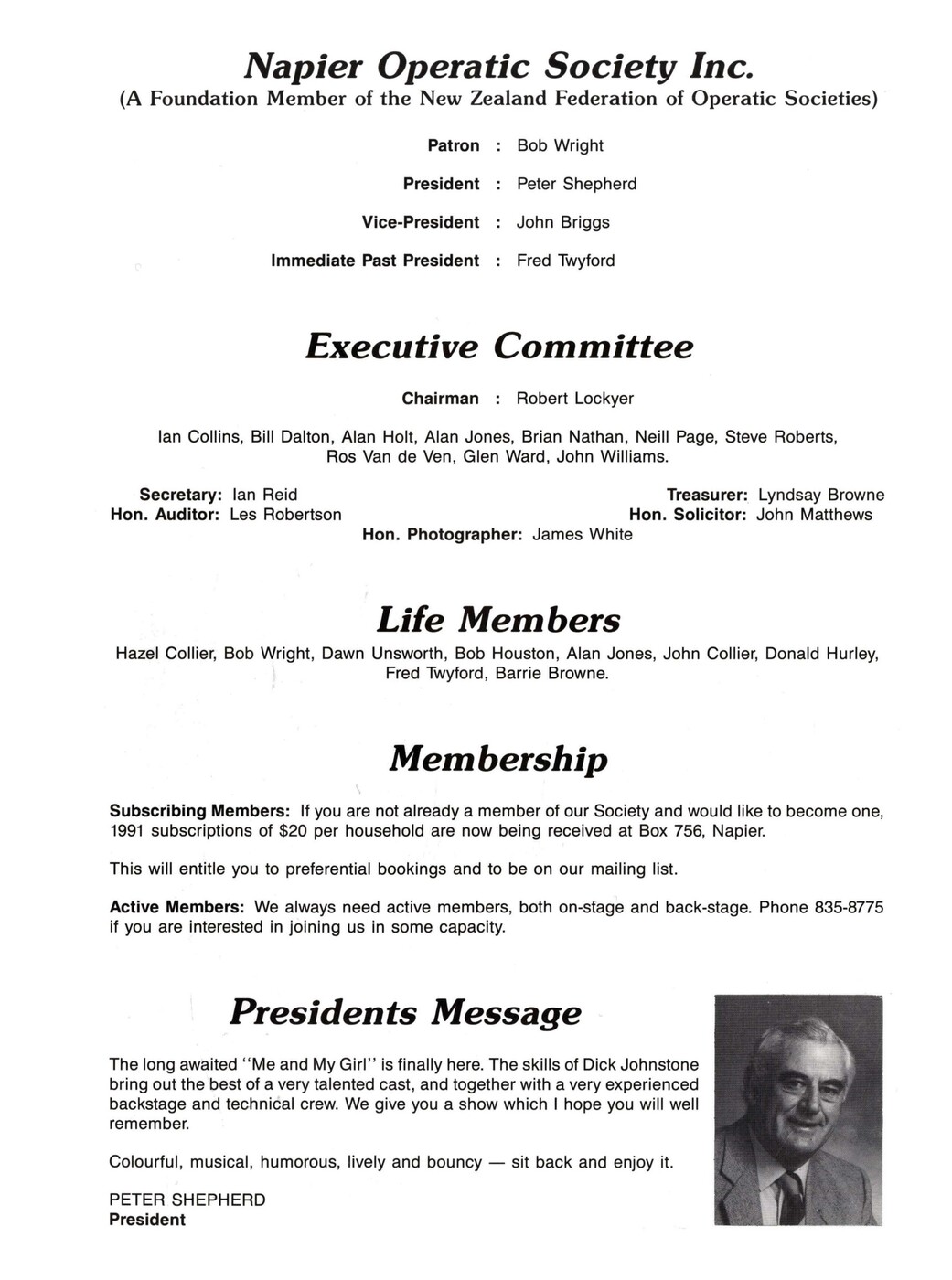 Napier Operatic Society Inc.
(A Foundation Member of the New Zealand Federation of Operatic Societies)

Patron : Bob Wright

President : Peter Shepherd

Vice-President : John Briggs

Immediate Past President : Fred Twyford

Executive Committee

Chairman : Robert Lockyer

Ian Collins, Bill Dalton, Alan Holt, Alan Jones, Brian Nathan, Neill Page, Steve Roberts, Ros Van de Ven, Glen Ward, John Williams.

Secretary: Ian Reid
Hon. Auditor: Les Robertson

Treasurer: Lyndsay Browne
Hon. Solicitor: John Matthews

Hon. Photographer: James White

Life Members

Hazel Collier, Bob Wright, Dawn Unsworth, Bob Houston, Alan Jones, John Collier, Donald Hurley, Fred Twyford, Barrie Browne.

Membership

Subscribing Members: If you are not already a member of our Society and would like to become one, 1991 subscriptions of $20 per household are now being received at Box 756, Napier.

This will entitle you to preferential bookings and to be on our mailing list.

Active Members: We always need active members, both on-stage and back-stage. Phone 835-8775 if you are interested in joining us in some capacity.

Presidents Message

The long awaited "Me and My Girl" is finally here. The skills of Dick Johnstone bring out the best of a very talented cast, and together with a very experienced backstage and technical crew. We give you a show which I hope you will well remember.

Colourful, musical, humorous, lively and bouncy — sit back and enjoy it.

PETER SHEPHERD
President